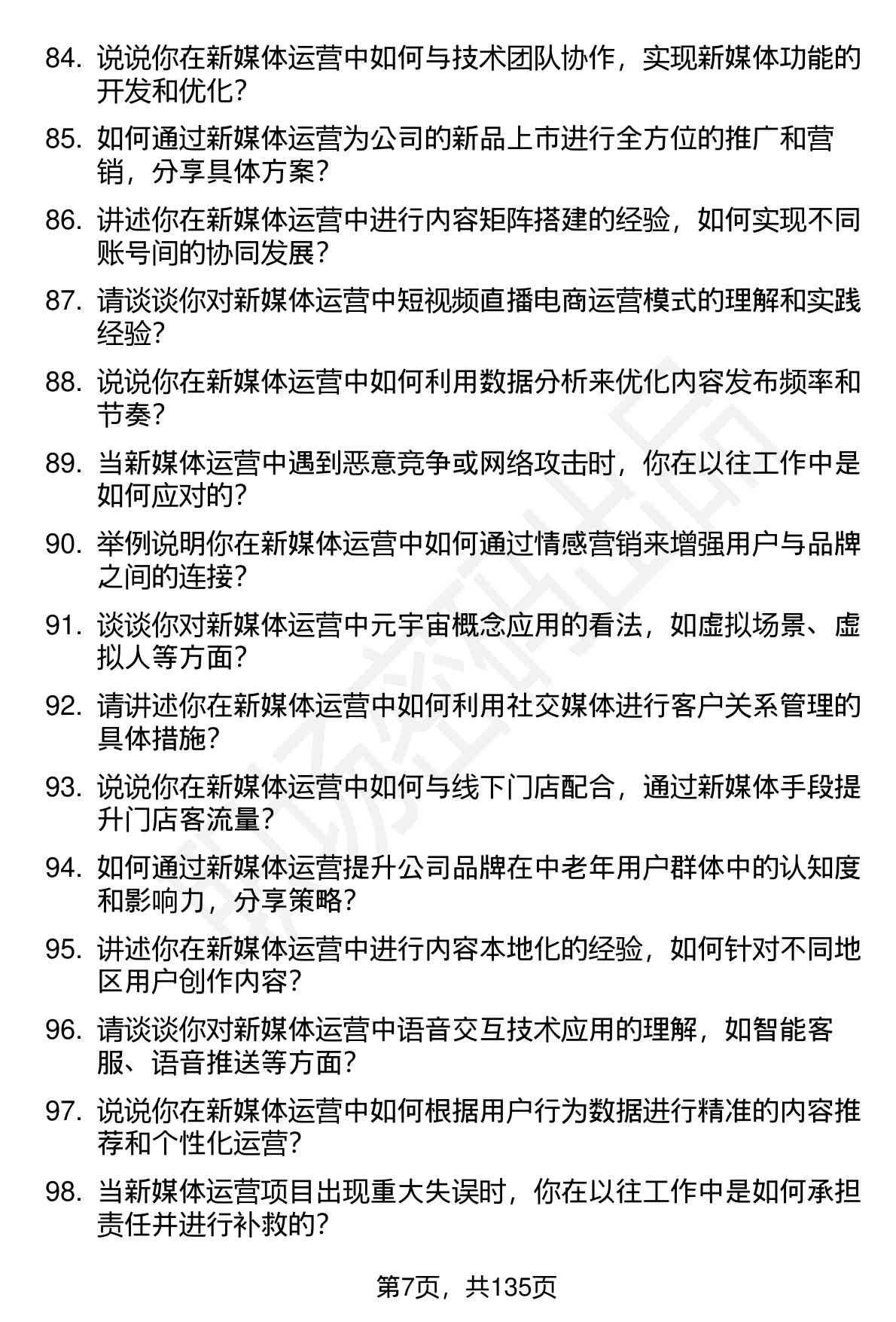 84. 说说你在新媒体运营中如何与技术团队协作，实现新媒体功能的开发和优化？

85. 如何通过新媒体运营为公司的新品上市进行全方位的推广和营销，分享具体方案？

86. 讲述你在新媒体运营中进行内容矩阵搭建的经验，如何实现不同账号间的协同发展？

87. 请谈谈你对新媒体运营中短视频直播电商运营模式的理解和实践经验？

88. 说说你在新媒体运营中如何利用数据分析来优化内容发布频率和节奏？

89. 当新媒体运营中遇到恶意竞争或网络攻击时，你在以往工作中是如何应对的？

90. 举例说明你在新媒体运营中如何通过情感营销来增强用户与品牌之间的连接？

91. 谈谈你对新媒体运营中元宇宙概念应用的看法，如虚拟场景、虚拟人等方面？

92. 请讲述你在新媒体运营中如何利用社交媒体进行客户关系管理的具体措施？

93. 说说你在新媒体运营中如何与线下门店配合，通过新媒体手段提升门店客流量？

94. 如何通过新媒体运营提升公司品牌在中老年用户群体中的认知度和影响力，分享策略？

95. 讲述你在新媒体运营中进行内容本地化的经验，如何针对不同地区用户创作内容？

96. 请谈谈你对新媒体运营中语音交互技术应用的理解，如智能客服、语音推送等方面？

97. 说说你在新媒体运营中如何根据用户行为数据进行精准的内容推荐和个性化运营？

98. 当新媒体运营项目出现重大失误时，你在以往工作中是如何承担责任并进行补救的？

第7页，共135页